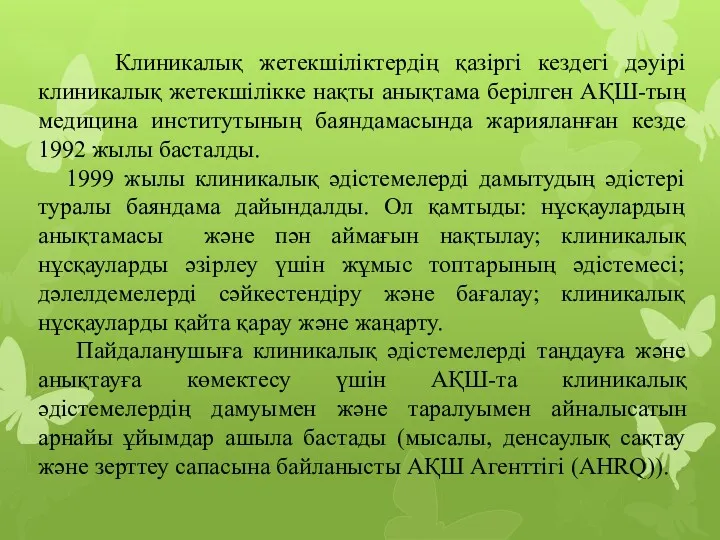 Клиникалық жетекшіліктердің қазіргі кездегі дәуірі клиникалық жетекшілікке нақты анықтама берілген АҚШ-тың медицина институтының баяндамасында жарияланған кезде 1992 жылы басталды.

1999 жылы клиникалық әдістемелерді дамытудың әдістері туралы баяндама дайындалды. Ол қамтыды: нұсқаулардың анықтамасы және пән аймағын нақтылау; клиникалық нұсқауларды әзірлеу үшін жұмыс топтарының әдістемесі; дәлелдемелерді сәйкестендіру және бағалау; клиникалық нұсқауларды қайта қарау және жаңарту.

Пайдаланушыға клиникалық әдістемелерді таңдауға және анықтауға көмектесу үшін АҚШ-та клиникалық әдістемелердің дамуымен және таралуымен айналысатын арнайы ұйымдар ашыла бастады (мысалы, денсаулық сақтау және зерттеу сапасына байланысты АҚШ Агенттігі (AHRQ)).